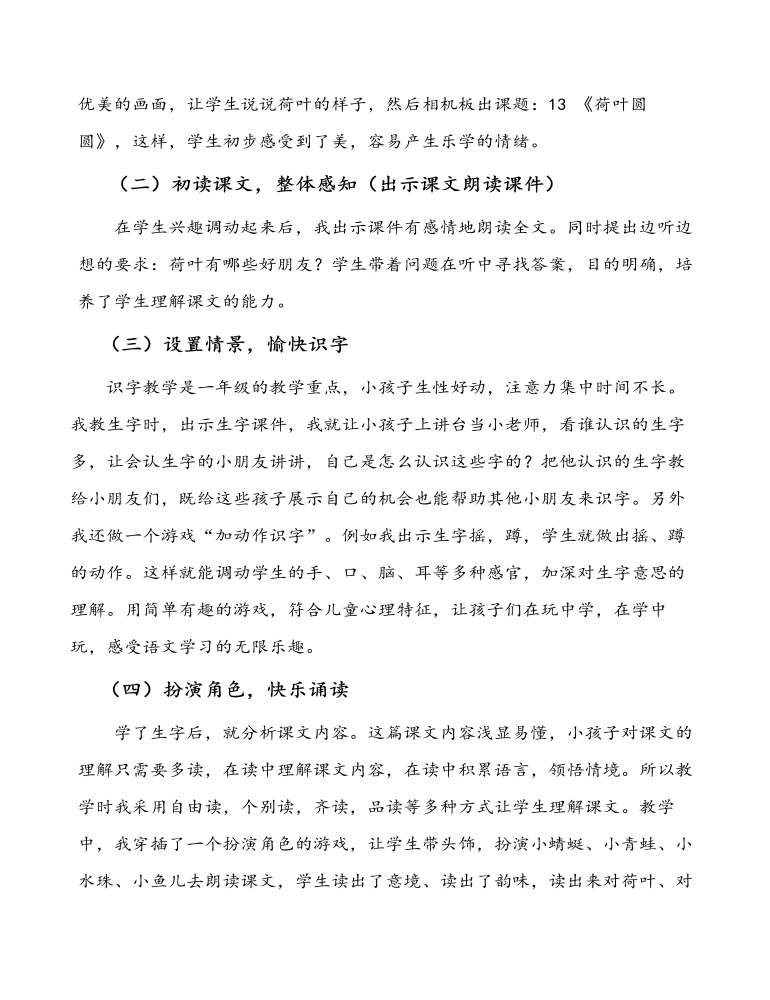 优美的画面，让学生说说荷叶的样子，然后相机板出课题：13 《荷叶圆圆》，这样，学生初步感受到了美，容易产生乐学的情绪。

（二）初读课文，整体感知（出示课文朗读课件）

在学生兴趣调动起来后，我出示课件有感情地朗读全文。同时提出边听边想的要求：荷叶有哪些好朋友？学生带着问题在听中寻找答案，目的明确，培养了学生理解课文的能力。

（三）设置情景，愉快识字

识字教学是一年级的教学重点，小孩子生性好动，注意力集中时间不长。我教生字时，出示生字课件，我就让小孩子上讲台当小老师，看谁认识的生字多，让会认生字的小朋友讲讲，自己是怎么认识这些字的？把他认识的生字教给小朋友们，既给这些孩子展示自己的机会也能帮助其他小朋友来识字。另外我还做一个游戏“加动作识字”。例如我出示生字摇，蹲，学生就做出摇、蹲的动作。这样就能调动学生的手、口、脑、耳等多种感官，加深对生字意思的理解。用简单有趣的游戏，符合儿童心理特征，让孩子们在玩中学，在学中玩，感受语文学习的无限乐趣。

（四）扮演角色，快乐诵读

学了生字后，就分析课文内容。这篇课文内容浅显易懂，小孩子对课文的理解只需要多读，在读中理解课文内容，在读中积累语言，领悟情境。所以教学时我采用自由读，个别读，齐读，品读等多种方式让学生理解课文。教学中，我穿插了一个扮演角色的游戏，让学生带头饰，扮演小蜻蜓、小青蛙、小水珠、小鱼儿去朗读课文，学生读出了意境、读出了韵味，读出来对荷叶、对